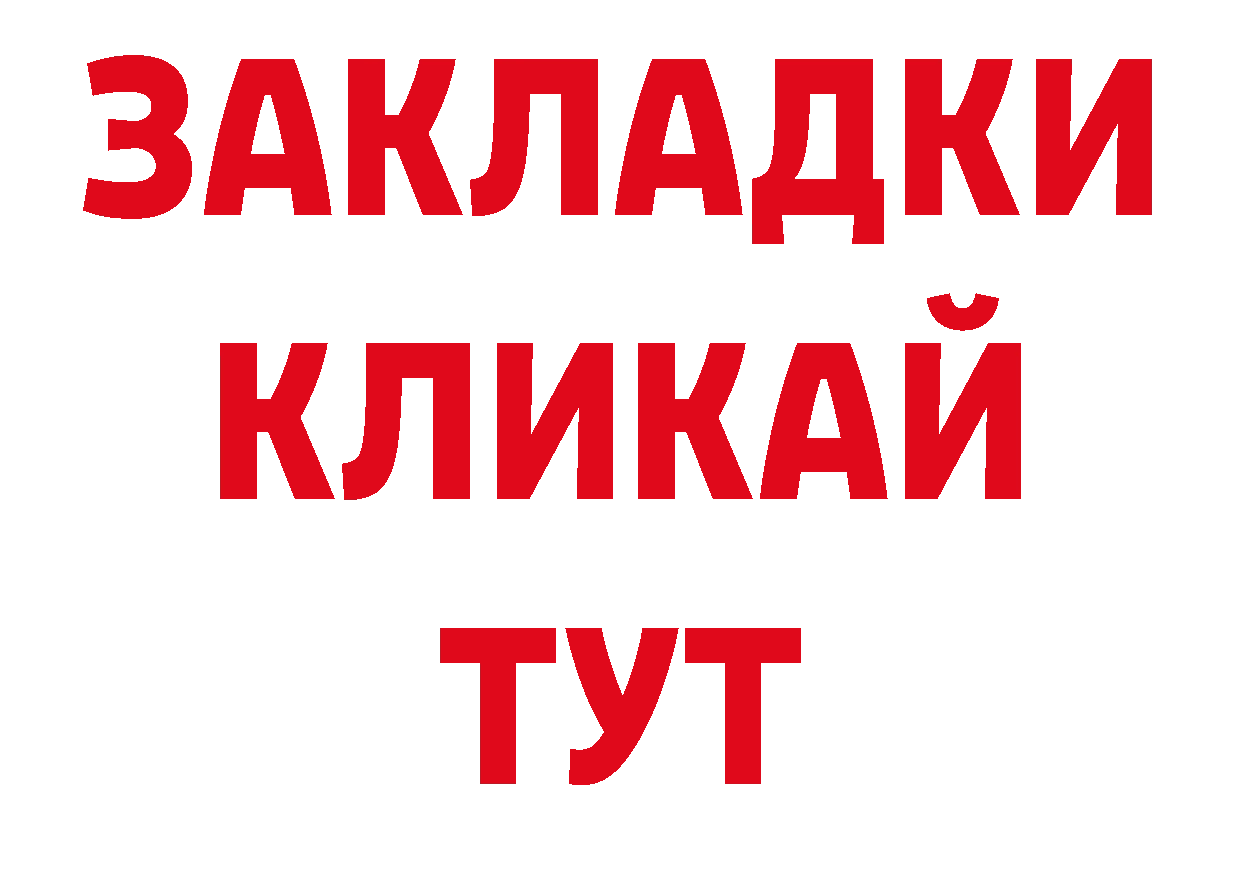 ЗАКЛАДКИ
КЛИКАЙ
ТУТ